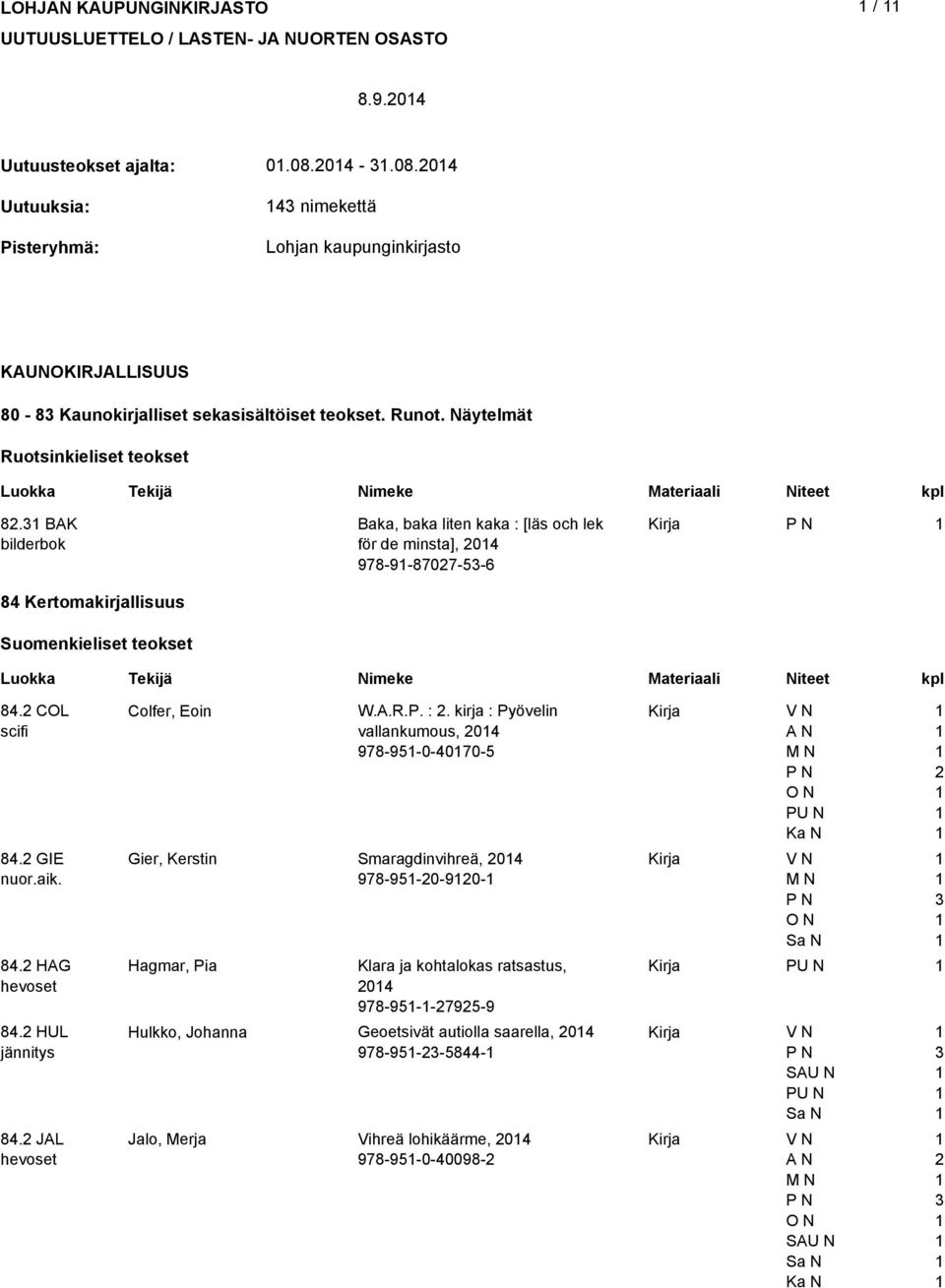 LOHJAN KAUPUNGINKIRJASTO 1 / 11
UUTUUSLUETTELO / LASTEN- JA NUORTEN OSASTO

8.9.2014

Uutuusteokset ajalta: 01.08.2014 - 31.08.2014

Uutuuksia: 143 nimekettä

Pisteryhmä: Lohjan kaupunginkirjasto

KAUNOKIRJALLISUUS

80 - 83 Kaunokirjalliset sekasisältöiset teokset. Runot. Näytelmät

Ruotsinkieliset teokset

| Luokka | Tekijä | Nimeke | Materiaali | Niteet | kpl |
|---|---|---|---|---|---|
| 82.31 BAK bilderbok | | Baka, baka liten kaka : [läs och lek för de minsta], 2014 978-91-87027-53-6 | Kirja | P N | 1 |

84 Kertomakirjallisuus

Suomenkieliset teokset

| Luokka | Tekijä | Nimeke | Materiaali | Niteet | kpl |
|---|---|---|---|---|---|
| 84.2 COL scifi | Colfer, Eoin | W.A.R.P. : 2. kirja : Pyövelin vallankumous, 2014 978-951-0-40170-5 | Kirja | V N | 1 |
| | | | | A N | 1 |
| | | | | M N | 1 |
| | | | | P N | 2 |
| | | | | O N | 1 |
| | | | | PU N | 1 |
| | | | | Ka N | 1 |
| 84.2 GIE nuor.aik. | Gier, Kerstin | Smaragdinvihreä, 2014 978-951-20-9120-1 | Kirja | V N | 1 |
| | | | | M N | 1 |
| | | | | P N | 3 |
| | | | | O N | 1 |
| | | | | Sa N | 1 |
| 84.2 HAG hevoset | Hagmar, Pia | Klara ja kohtalokas ratsastus, 2014 978-951-1-27925-9 | Kirja | PU N | 1 |
| 84.2 HUL jännitys | Hulkko, Johanna | Geoetsivät autiolla saarella, 2014 978-951-23-5844-1 | Kirja | V N | 1 |
| | | | | P N | 3 |
| | | | | SAU N | 1 |
| | | | | PU N | 1 |
| | | | | Sa N | 1 |
| 84.2 JAL hevoset | Jalo, Merja | Vihreä lohikäärme, 2014 978-951-0-40098-2 | Kirja | V N | 1 |
| | | | | A N | 2 |
| | | | | M N | 1 |
| | | | | P N | 3 |
| | | | | O N | 1 |
| | | | | SAU N | 1 |
| | | | | Sa N | 1 |
| | | | | Ka N | 1 |